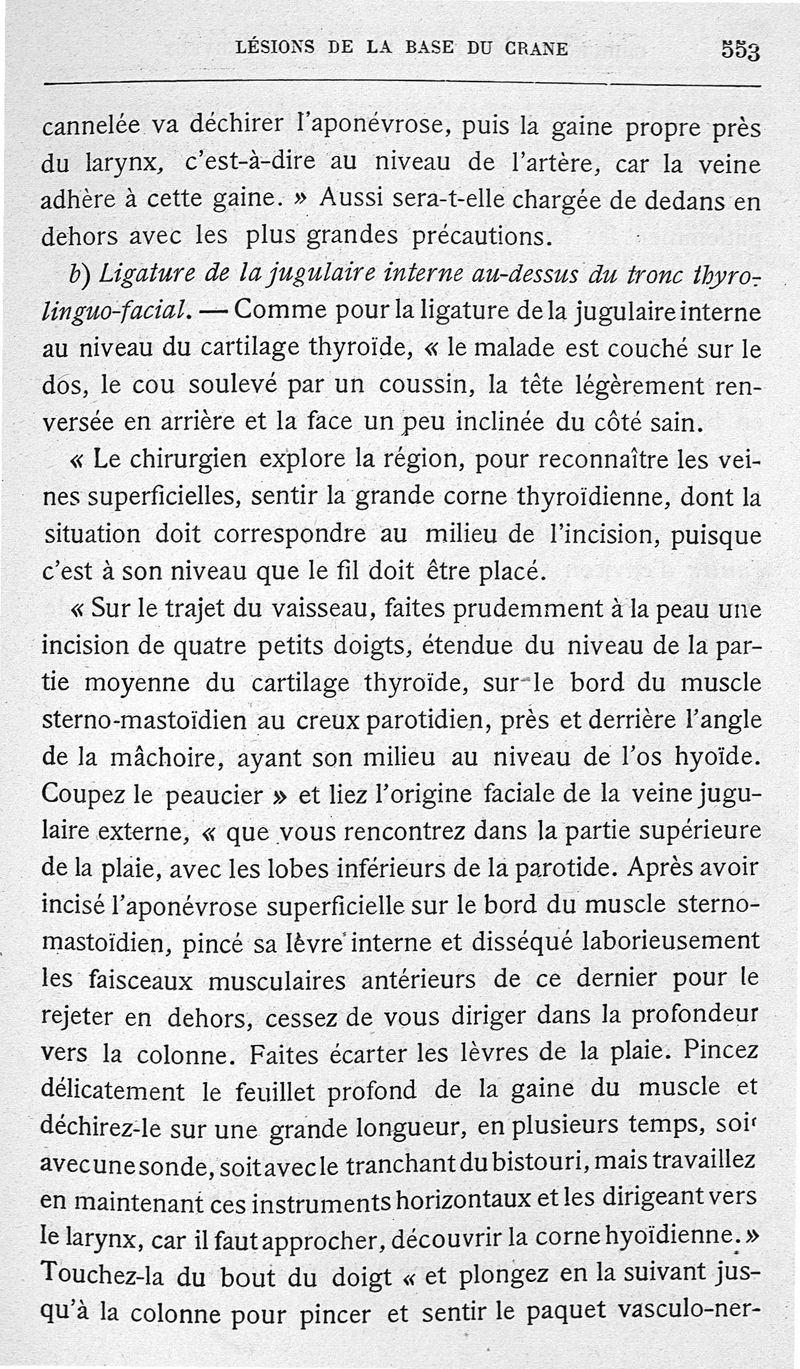 LÉSIONS DE LA BASE DU CRANE 553

cannelée va déchirer l'aponévrose, puis la gaine propre près du larynx, c'est-à-dire au niveau de l'artère, car la veine adhère à cette gaine. » Aussi sera-t-elle chargée de dedans en dehors avec les plus grandes précautions.

b) Ligature de la jugulaire interne au-dessus du tronc thyro-linguo-facial. — Comme pour la ligature de la jugulaire interne au niveau du cartilage thyroïde, « le malade est couché sur le dos, le cou soulevé par un coussin, la tête légèrement renversée en arrière et la face un peu inclinée du côté sain.

« Le chirurgien explore la région, pour reconnaître les veines superficielles, sentir la grande corne thyroïdienne, dont la situation doit correspondre au milieu de l'incision, puisque c'est à son niveau que le fil doit être placé.

« Sur le trajet du vaisseau, faites prudemment à la peau une incision de quatre petits doigts, étendue du niveau de la partie moyenne du cartilage thyroïde, sur le bord du muscle sterno-mastoïdien au creux parotidien, près et derrière l'angle de la mâchoire, ayant son milieu au niveau de l'os hyoïde. Coupez le peaucier » et liez l'origine faciale de la veine jugulaire externe, « que vous rencontrez dans la partie supérieure de la plaie, avec les lobes inférieurs de la parotide. Après avoir incisé l'aponévrose superficielle sur le bord du muscle sterno-mastoïdien, pincé sa lèvre interne et disséqué laborieusement les faisceaux musculaires antérieurs de ce dernier pour le rejeter en dehors, cessez de vous diriger dans la profondeur vers la colonne. Faites écarter les lèvres de la plaie. Pincez délicatement le feuillet profond de la gaine du muscle et déchirez-le sur une grande longueur, en plusieurs temps, soit avec une sonde, soit avec le tranchant du bistouri, mais travaillez en maintenant ces instruments horizontaux et les dirigeant vers le larynx, car il faut approcher, découvrir la corne hyoïdienne. » Touchez-la du bout du doigt « et plongez en la suivant jusqu'à la colonne pour pincer et sentir le paquet vasculo-ner-